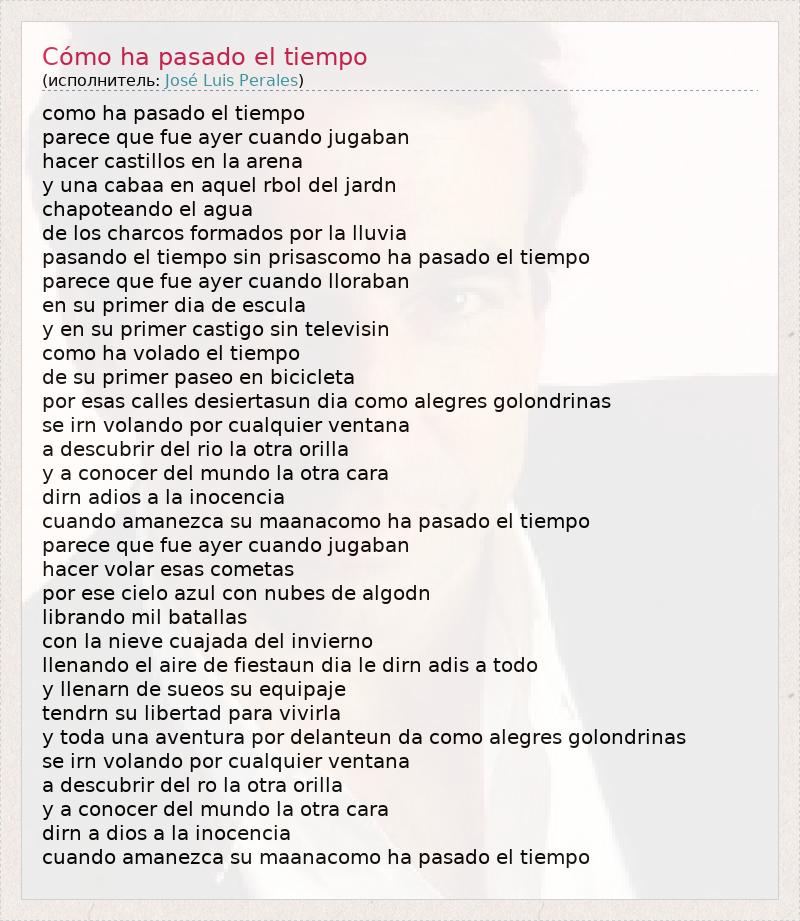 Cómo ha pasado el tiempo
(исполнитель: José Luis Perales)

como ha pasado el tiempo
parece que fue ayer cuando jugaban
hacer castillos en la arena
y una cabaa en aquel rbol del jardn
chapoteando el agua
de los charcos formados por la lluvia
pasando el tiempo sin prisascomo ha pasado el tiempo
parece que fue ayer cuando lloraban
en su primer dia de escula
y en su primer castigo sin televisin
como ha volado el tiempo
de su primer paseo en bicicleta
por esas calles desiertasun dia como alegres golondrinas
se irn volando por cualquier ventana
a descubrir del rio la otra orilla
y a conocer del mundo la otra cara
dirn adios a la inocencia
cuando amanezca su maanacomo ha pasado el tiempo
parece que fue ayer cuando jugaban
hacer volar esas cometas
por ese cielo azul con nubes de algodn
librando mil batallas
con la nieve cuajada del invierno
llenando el aire de fiestaun dia le dirn adis a todo
y llenarn de sueos su equipaje
tendrn su libertad para vivirla
y toda una aventura por delanteun da como alegres golondrinas
se irn volando por cualquier ventana
a descubrir del ro la otra orilla
y a conocer del mundo la otra cara
dirn a dios a la inocencia
cuando amanezca su maanacomo ha pasado el tiempo